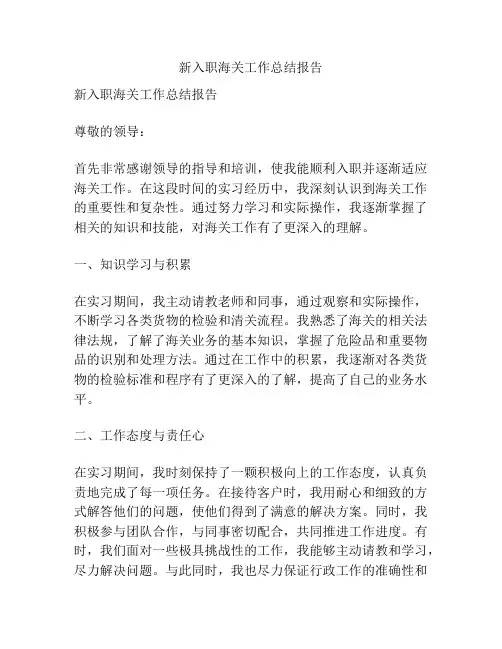 新入职海关工作总结报告

新入职海关工作总结报告

尊敬的领导：

首先非常感谢领导的指导和培训，使我能顺利入职并逐渐适应海关工作。在这段时间的实习经历中，我深刻认识到海关工作的重要性和复杂性。通过努力学习和实际操作，我逐渐掌握了相关的知识和技能，对海关工作有了更深入的理解。

一、知识学习与积累

在实习期间，我主动请教老师和同事，通过观察和实际操作，不断学习各类货物的检验和清关流程。我熟悉了海关的相关法律法规，了解了海关业务的基本知识，掌握了危险品和重要物品的识别和处理方法。通过在工作中的积累，我逐渐对各类货物的检验标准和程序有了更深入的了解，提高了自己的业务水平。

二、工作态度与责任心

在实习期间，我时刻保持了一颗积极向上的工作态度，认真负责地完成了每一项任务。在接待客户时，我用耐心和细致的方式解答他们的问题，使他们得到了满意的解决方案。同时，我积极参与团队合作，与同事密切配合，共同推进工作进度。有时，我们面对一些极具挑战性的工作，我能够主动请教和学习，尽力解决问题。与此同时，我也尽力保证行政工作的准确性和